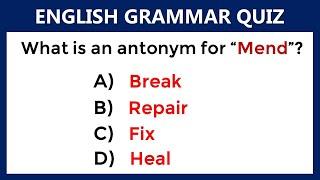 ENGLISH GRAMMAR QUIZ

What is an antonym for “Mend”?

A) Break
B) Repair
C) Fix
D) Heal